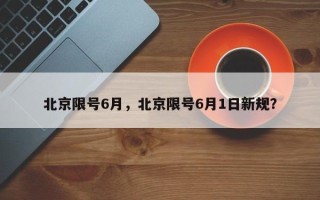 北京限号6月，北京限号6月1日新规?